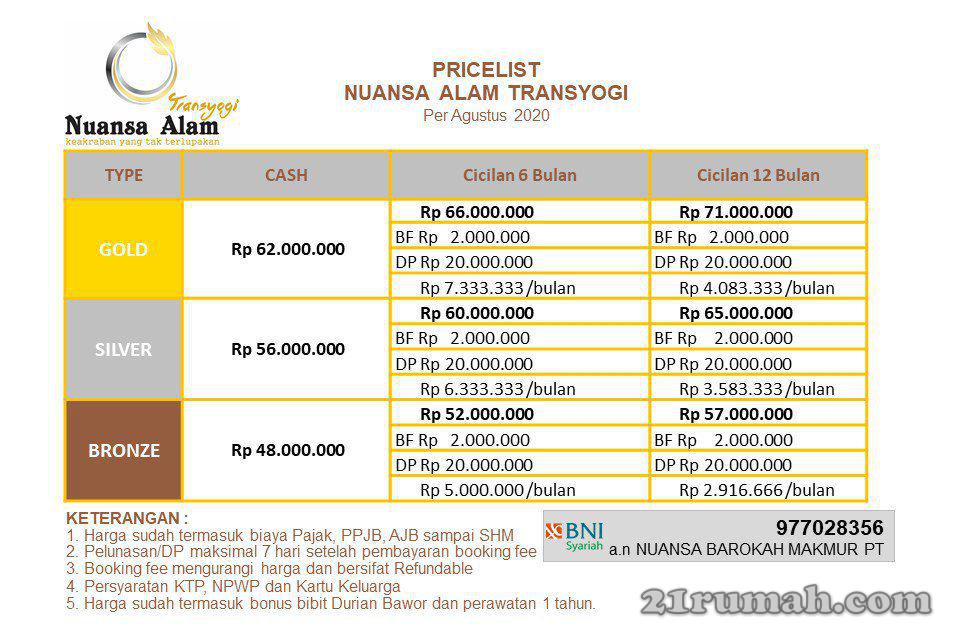 Transyogi
Nuansa Alam
keakraban yang tak terlupakan

PRICELIST
NUANSA ALAM TRANSYOGI
Per Agustus 2020

| TYPE | CASH | Cicilan 6 Bulan | Cicilan 12 Bulan |
|---|---|---|---|
| GOLD | Rp 62.000.000 | Rp 66.000.000 | Rp 71.000.000 |
| | | BF Rp 2.000.000 | BF Rp 2.000.000 |
| | | DP Rp 20.000.000 | DP Rp 20.000.000 |
| | | Rp 7.333.333 /bulan | Rp 4.083.333 /bulan |
| SILVER | Rp 56.000.000 | Rp 60.000.000 | Rp 65.000.000 |
| | | BF Rp 2.000.000 | BF Rp 2.000.000 |
| | | DP Rp 20.000.000 | DP Rp 20.000.000 |
| | | Rp 6.333.333 /bulan | Rp 3.583.333 /bulan |
| BRONZE | Rp 48.000.000 | Rp 52.000.000 | Rp 57.000.000 |
| | | BF Rp 2.000.000 | BF Rp 2.000.000 |
| | | DP Rp 20.000.000 | DP Rp 20.000.000 |
| | | Rp 5.000.000 /bulan | Rp 2.916.666 /bulan |

KETERANGAN :
1. Harga sudah termasuk biaya Pajak, PPJB, AJB sampai SHM
2. Pelunasan/DP maksimal 7 hari setelah pembayaran booking fee
3. Booking fee mengurangi harga dan bersifat Refundable
4. Persyaratan KTP, NPWP dan Kartu Keluarga
5. Harga sudah termasuk bonus bibit Durian Bawor dan perawatan 1 tahun.

BNI Syariah
977028356
a.n NUANSA BAROKAH MAKMUR PT

21rumah.com